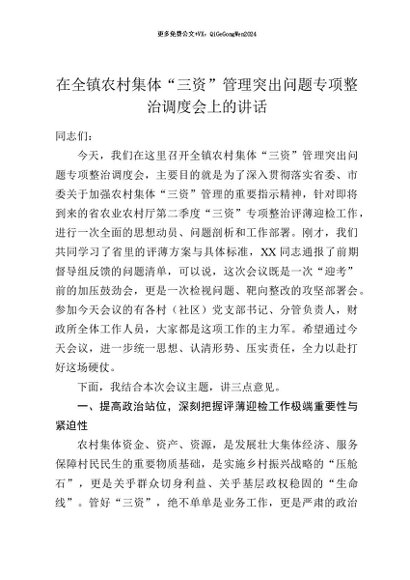 更多免费公文+VX：QiGeGongWen2024

在全镇农村集体“三资”管理突出问题专项整治调度会上的讲话

同志们：

今天，我们在这里召开全镇农村集体“三资”管理突出问题专项整治调度会，主要目的就是为了深入贯彻落实省委、市委关于加强农村集体“三资”管理的重要指示精神，针对即将到来的省农业农村厅第二季度“三资”专项整治评薄迎检工作，进行一次全面的思想动员、问题剖析和工作部署。刚才，我们共同学习了省里的评薄方案与具体标准，XX同志通报了前期督导组反馈的问题清单，可以说，这次会议既是一次“迎考”前的加压鼓劲会，更是一次检视问题、靶向整改的攻坚部署会。参加今天会议的有各村（社区）党支部书记、分管负责人，财政所全体工作人员，大家都是这项工作的主力军。希望通过今天会议，进一步统一思想、认清形势、压实责任，全力以赴打好这场硬仗。

下面，我结合本次会议主题，讲三点意见。

一、提高政治站位，深刻把握评薄迎检工作极端重要性与紧迫性

农村集体资金、资产、资源，是发展壮大集体经济、服务保障村民民生的重要物质基础，是实施乡村振兴战略的“压舱石”，更是关乎群众切身利益、关乎基层政权稳固的“生命线”。管好“三资”，绝不单单是业务工作，更是严肃的政治